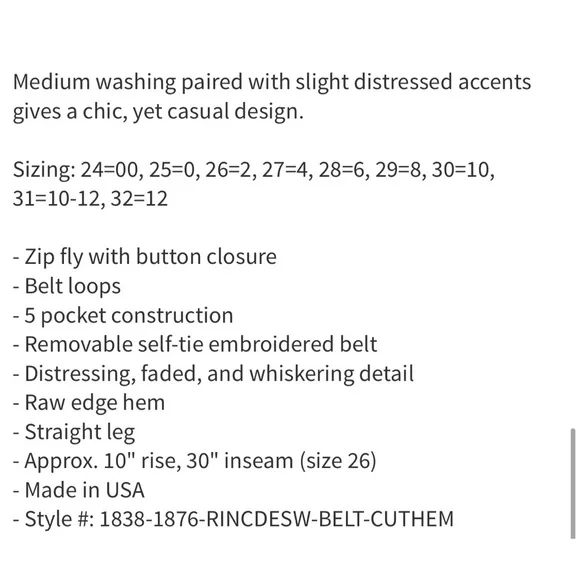 Medium washing paired with slight distressed accents gives a chic, yet casual design.

Sizing: 24=00, 25=0, 26=2, 27=4, 28=6, 29=8, 30=10, 31=10-12, 32=12

- Zip fly with button closure
- Belt loops
- 5 pocket construction
- Removable self-tie embroidered belt
- Distressing, faded, and whiskering detail
- Raw edge hem
- Straight leg
- Approx. 10" rise, 30" inseam (size 26)
- Made in USA
- Style #: 1838-1876-RINCDESW-BELT-CUTHEM